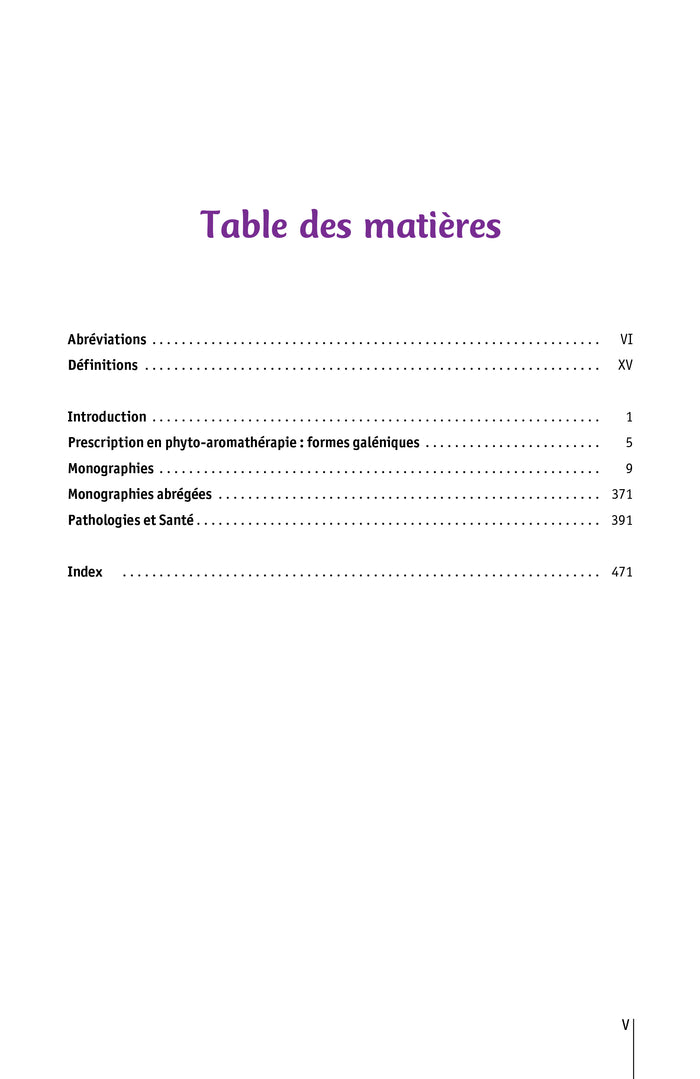 Table des matières

Abréviations . . . . . . . . . . . . . . . . . . . . . . . . . . . . . . . . . . . . . . . . . . . . . . . . . . . . . . . . . . . . . VI
Définitions . . . . . . . . . . . . . . . . . . . . . . . . . . . . . . . . . . . . . . . . . . . . . . . . . . . . . . . . . . . . . . XV

Introduction . . . . . . . . . . . . . . . . . . . . . . . . . . . . . . . . . . . . . . . . . . . . . . . . . . . . . . . . . . . . . 1
Prescription en phyto-aromathérapie : formes galéniques . . . . . . . . . . . . . . . . . . . . . . . . 5
Monographies . . . . . . . . . . . . . . . . . . . . . . . . . . . . . . . . . . . . . . . . . . . . . . . . . . . . . . . . . . . . 9
Monographies abrégées . . . . . . . . . . . . . . . . . . . . . . . . . . . . . . . . . . . . . . . . . . . . . . . . . . . . 371
Pathologies et Santé . . . . . . . . . . . . . . . . . . . . . . . . . . . . . . . . . . . . . . . . . . . . . . . . . . . . . . . 391

Index . . . . . . . . . . . . . . . . . . . . . . . . . . . . . . . . . . . . . . . . . . . . . . . . . . . . . . . . . . . . . . . . . 471

V